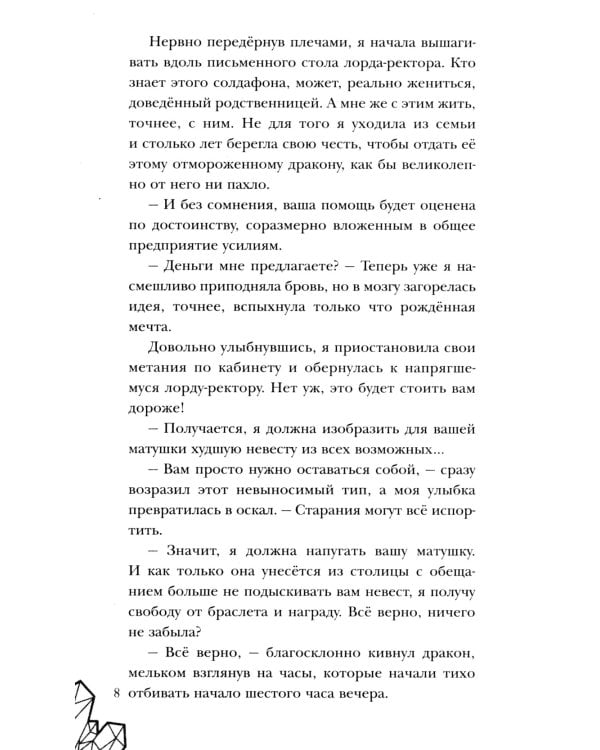 Нервно передёрнув плечами, я начала вышагивать вдоль письменного стола лорда-ректора. Кто знает этого солдафона, может, реально жениться, доведённый родственницей. А мне же с этим жить, точнее, с ним. Не для того я уходила из семьи и столько лет берегла свою честь, чтобы отдать её этому отмороженному дракону, как бы великолепно от него ни пахло.

– И без сомнения, ваша помощь будет оценена по достоинству, соразмерно вложенным в общее предприятие усилиям.

– Деньги мне предлагаете? – Теперь уже я насмешливо приподняла бровь, но в мозгу загорелась идея, точнее, вспыхнула только что рождённая мечта.

Довольно улыбнувшись, я приостановила свои метания по кабинету и обернулась к напрягшемуся лорду-ректору. Нет уж, это будет стоить вам дороже!

– Получается, я должна изобразить для вашей матушки худшую невесту из всех возможных...

– Вам просто нужно оставаться собой, – сразу возразил этот невыносимый тип, а моя улыбка превратилась в оскал. – Старания могут всё испортить.

– Значит, я должна напугать вашу матушку. И как только она унесётся из столицы с обещанием больше не подыскивать вам невест, я получу свободу от браслета и награду. Всё верно, ничего не забыла?

– Всё верно, – благосклонно кивнул дракон, мельком взглянув на часы, которые начали тихо отбивать начало шестого часа вечера.

8